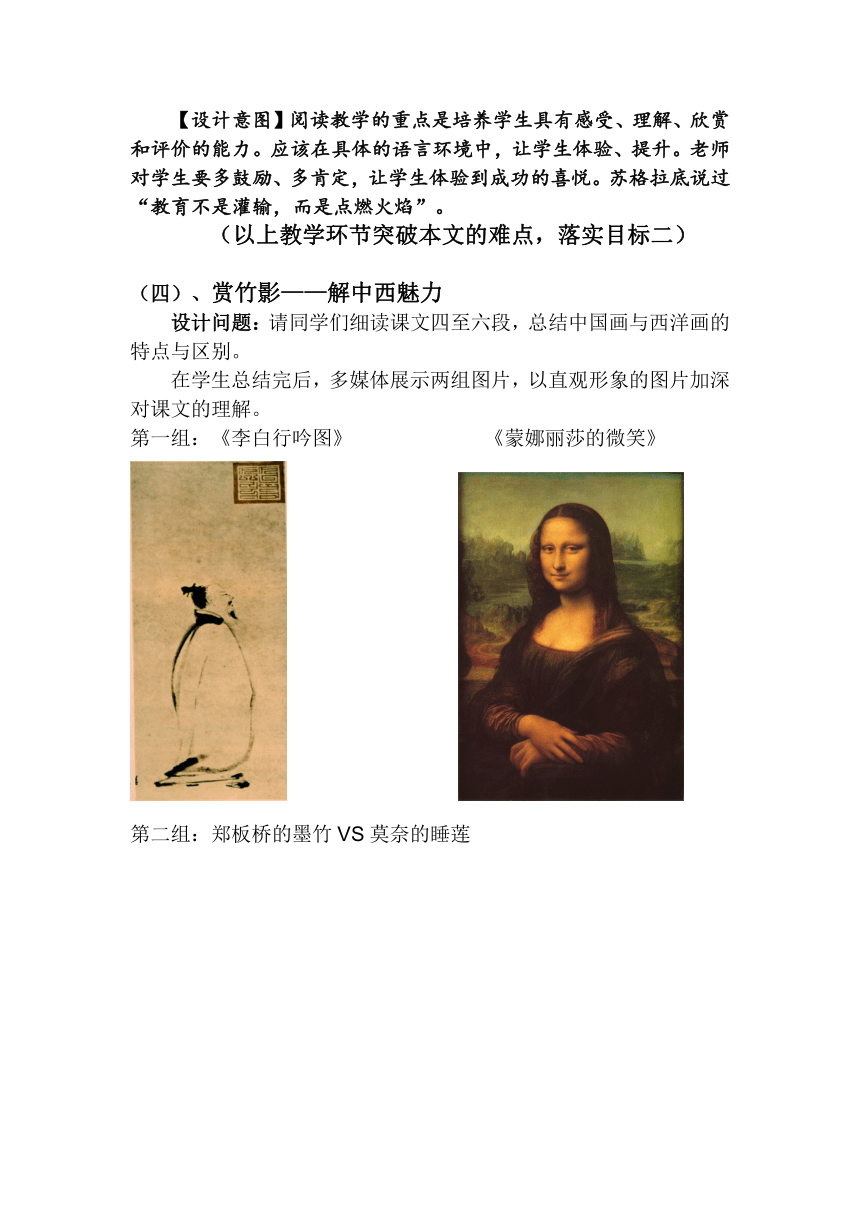 【设计意图】阅读教学的重点是培养学生具有感受、理解、欣赏和评价的能力。应该在具体的语言环境中，让学生体验、提升。老师对学生要多鼓励、多肯定，让学生体验到成功的喜悦。苏格拉底说过“教育不是灌输，而是点燃火焰”。

（以上教学环节突破本文的难点，落实目标二）

（四）、赏竹影——解中西魅力

设计问题：请同学们细读课文四至六段，总结中国画与西洋画的特点与区别。

在学生总结完后，多媒体展示两组图片，以直观形象的图片加深对课文的理解。

第一组：《李白行吟图》　　《蒙娜丽莎的微笑》

第二组：郑板桥的墨竹 VS 莫奈的睡莲